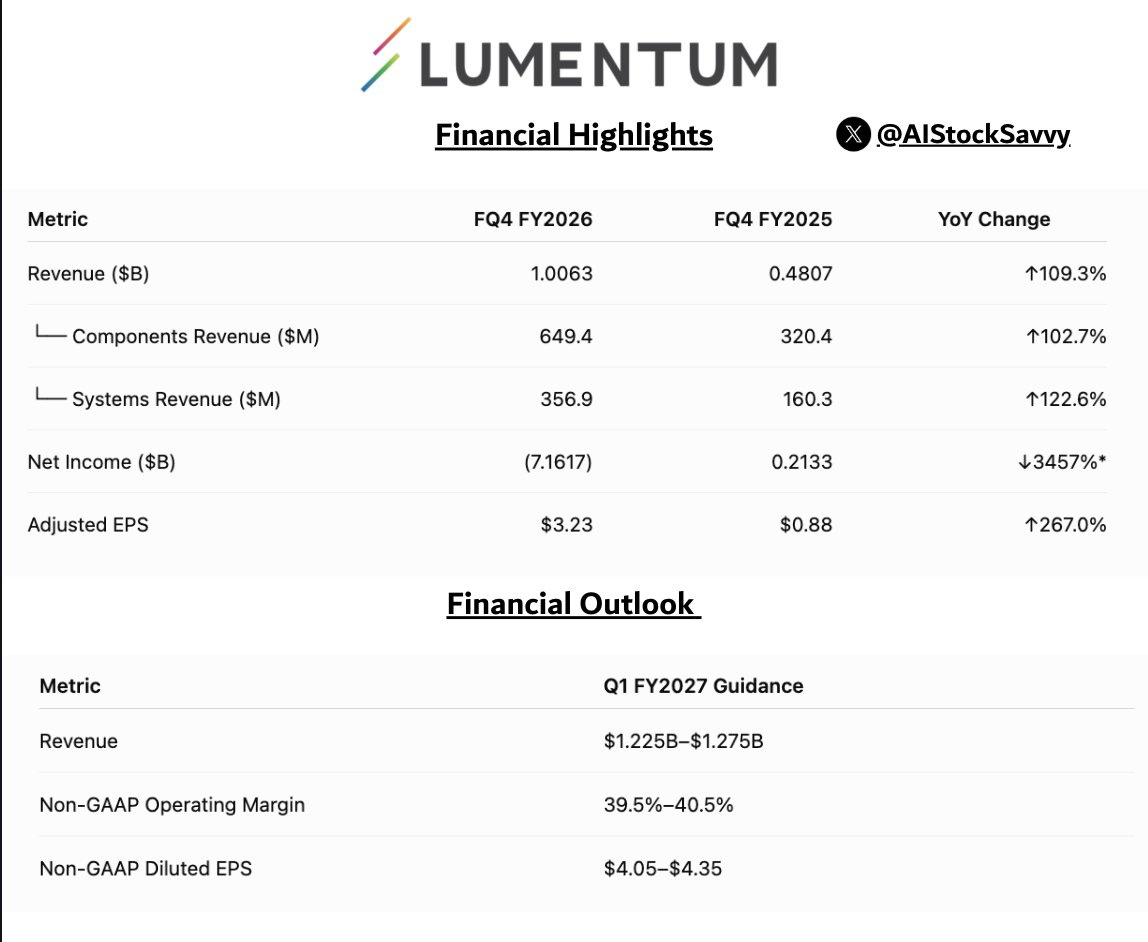 LUMENTUM

Financial Highlights

@AIStockSavvy

| Metric | FQ4 FY2026 | FQ4 FY2025 | YoY Change |
|---|---|---|---|
| Revenue ($B) | 1.0063 | 0.4807 | ↑109.3% |
| └── Components Revenue ($M) | 649.4 | 320.4 | ↑102.7% |
| └── Systems Revenue ($M) | 356.9 | 160.3 | ↑122.6% |
| Net Income ($B) | (7.1617) | 0.2133 | ↓3457%* |
| Adjusted EPS | $3.23 | $0.88 | ↑267.0% |

Financial Outlook

| Metric | Q1 FY2027 Guidance |
|---|---|
| Revenue | $1.225B–$1.275B |
| Non-GAAP Operating Margin | 39.5%–40.5% |
| Non-GAAP Diluted EPS | $4.05–$4.35 |